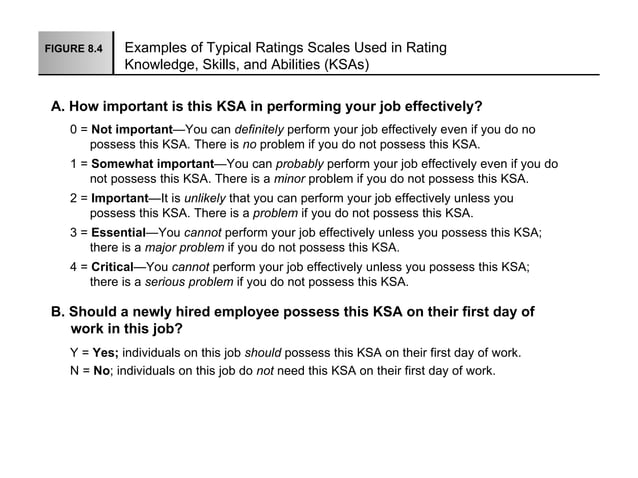 FIGURE 8.4 Examples of Typical Ratings Scales Used in Rating Knowledge, Skills, and Abilities (KSAs)

A. How important is this KSA in performing your job effectively?

0 = Not important—You can definitely perform your job effectively even if you do no possess this KSA. There is no problem if you do not possess this KSA.

1 = Somewhat important—You can probably perform your job effectively even if you do not possess this KSA. There is a minor problem if you do not possess this KSA.

2 = Important—It is unlikely that you can perform your job effectively unless you possess this KSA. There is a problem if you do not possess this KSA.

3 = Essential—You cannot perform your job effectively unless you possess this KSA; there is a major problem if you do not possess this KSA.

4 = Critical—You cannot perform your job effectively unless you possess this KSA; there is a serious problem if you do not possess this KSA.

B. Should a newly hired employee possess this KSA on their first day of work in this job?

Y = Yes; individuals on this job should possess this KSA on their first day of work.

N = No; individuals on this job do not need this KSA on their first day of work.